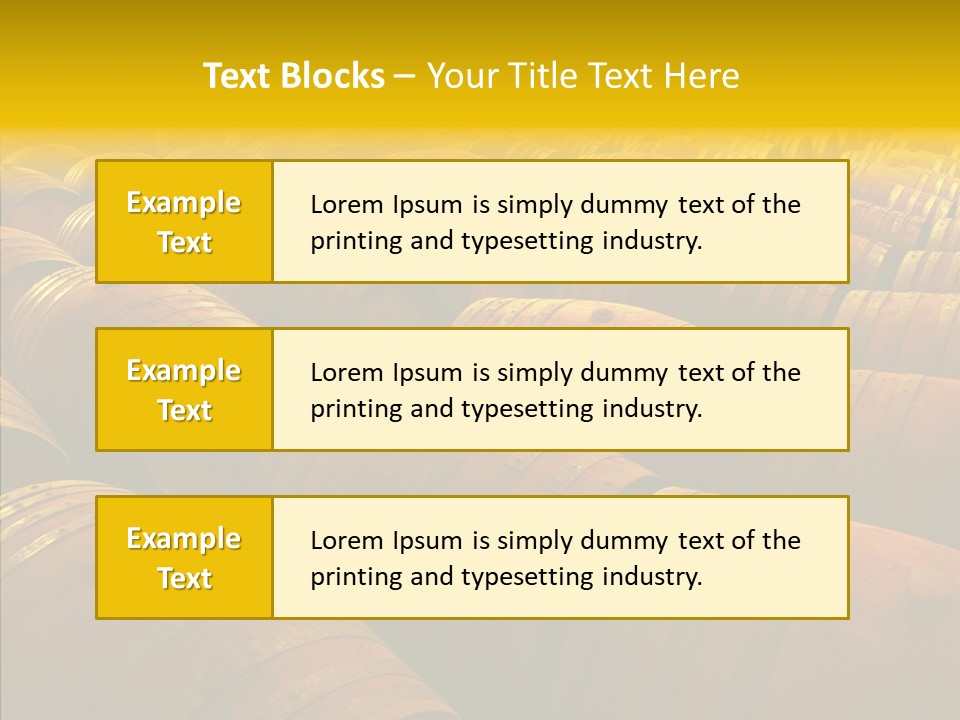 Text Blocks – Your Title Text Here

Example Text

Lorem Ipsum is simply dummy text of the printing and typesetting industry.

Example Text

Lorem Ipsum is simply dummy text of the printing and typesetting industry.

Example Text

Lorem Ipsum is simply dummy text of the printing and typesetting industry.